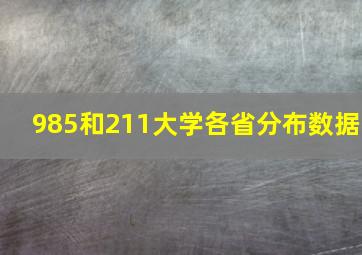 985和211大学各省分布数据